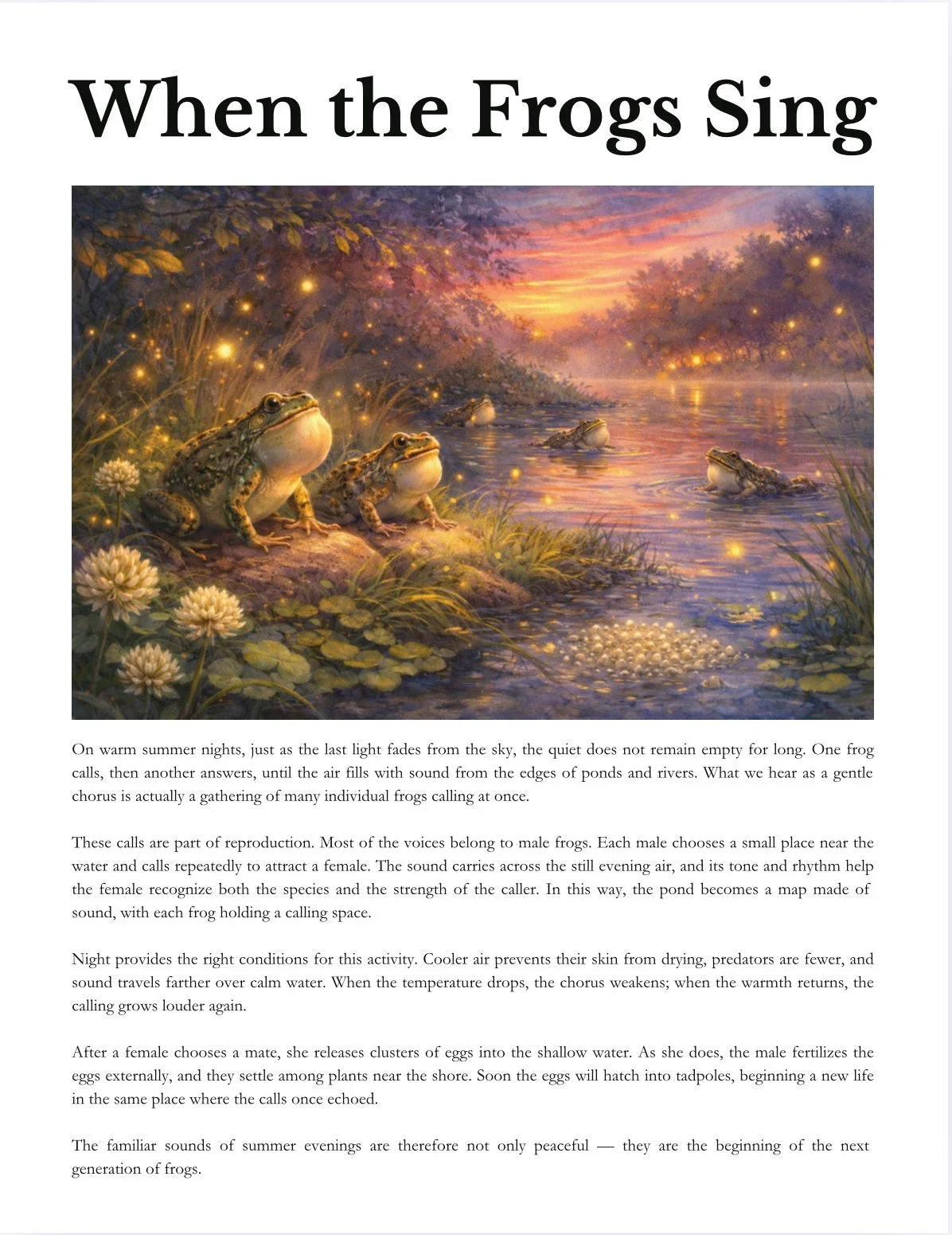 When the Frogs Sing

On warm summer nights, just as the last light fades from the sky, the quiet does not remain empty for long. One frog calls, then another answers, until the air fills with sound from the edges of ponds and rivers. What we hear as a gentle chorus is actually a gathering of many individual frogs calling at once.

These calls are part of reproduction. Most of the voices belong to male frogs. Each male chooses a small place near the water and calls repeatedly to attract a female. The sound carries across the still evening air, and its tone and rhythm help the female recognize both the species and the strength of the caller. In this way, the pond becomes a map made of sound, with each frog holding a calling space.

Night provides the right conditions for this activity. Cooler air prevents their skin from drying, predators are fewer, and sound travels farther over calm water. When the temperature drops, the chorus weakens; when the warmth returns, the calling grows louder again.

After a female chooses a mate, she releases clusters of eggs into the shallow water. As she does, the male fertilizes the eggs externally, and they settle among plants near the shore. Soon the eggs will hatch into tadpoles, beginning a new life in the same place where the calls once echoed.

The familiar sounds of summer evenings are therefore not only peaceful — they are the beginning of the next generation of frogs.